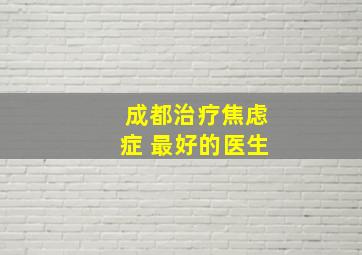 成都治疗焦虑症 最好的医生